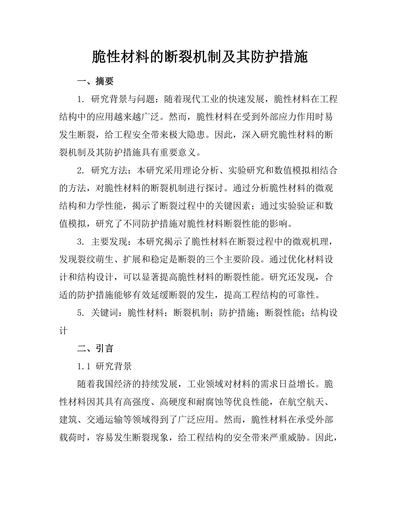 脆性材料的断裂机制及其防护措施

一、摘要

1. 研究背景与问题：随着现代工业的快速发展，脆性材料在工程结构中的应用越来越广泛。然而，脆性材料在受到外部应力作用时易发生断裂，给工程安全带来极大隐患。因此，深入研究脆性材料的断裂机制及其防护措施具有重要意义。

2. 研究方法：本研究采用理论分析、实验研究和数值模拟相结合的方法，对脆性材料的断裂机制进行探讨。通过分析脆性材料的微观结构和力学性能，揭示了断裂过程中的关键因素；通过实验验证和数值模拟，研究了不同防护措施对脆性材料断裂性能的影响。

3. 主要发现：本研究揭示了脆性材料在断裂过程中的微观机理，发现裂纹萌生、扩展和稳定是断裂的三个主要阶段。通过优化材料设计和结构设计，可以显著提高脆性材料的断裂性能。研究还发现，合适的防护措施能够有效延缓断裂的发生，提高工程结构的可靠性。

5. 关键词：脆性材料；断裂机制；防护措施；断裂性能；结构设计

二、引言

1.1 研究背景

随着我国经济的持续发展，工业领域对材料的需求日益增长。脆性材料因其具有高强度、高硬度和耐腐蚀等优良性能，在航空航天、建筑、交通运输等领域得到了广泛应用。然而，脆性材料在承受外部载荷时，容易发生断裂现象，给工程结构的安全带来严重威胁。因此，